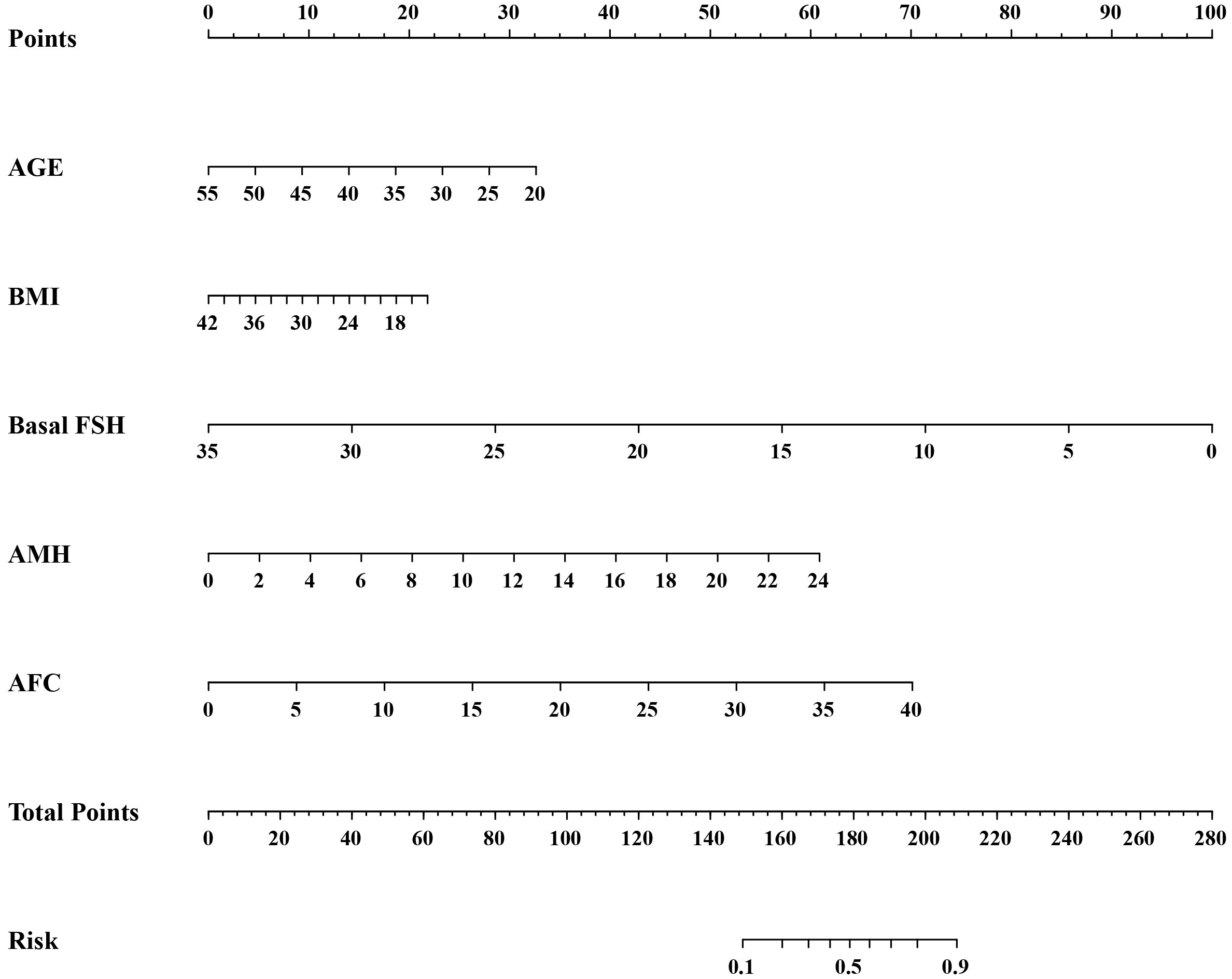 Points
0 10 20 30 40 50 60 70 80 90 100

AGE
55 50 45 40 35 30 25 20

BMI
42 36 30 24 18

Basal FSH
35 30 25 20 15 10 5 0

AMH
0 2 4 6 8 10 12 14 16 18 20 22 24

AFC
0 5 10 15 20 25 30 35 40

Total Points
0 20 40 60 80 100 120 140 160 180 200 220 240 260 280

Risk
0.1 0.5 0.9